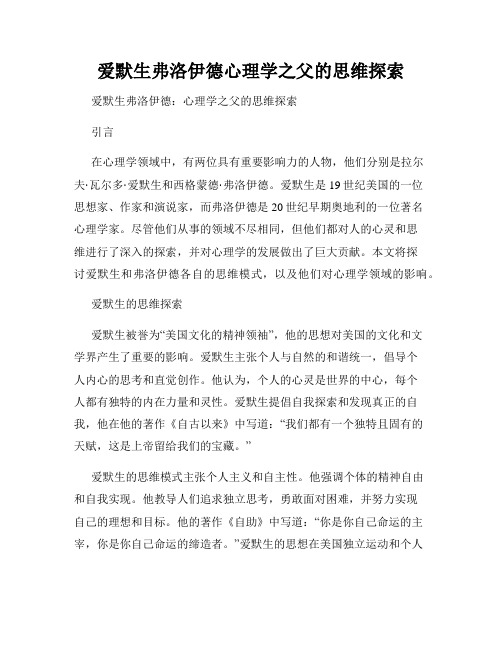 爱默生弗洛伊德心理学之父的思维探索

爱默生弗洛伊德：心理学之父的思维探索

引言

在心理学领域中，有两位具有重要影响力的人物，他们分别是拉尔夫·瓦尔多·爱默生和西格蒙德·弗洛伊德。爱默生是19世纪美国的一位思想家、作家和演说家，而弗洛伊德是20世纪早期奥地利的一位著名心理学家。尽管他们从事的领域不尽相同，但他们都对人的心灵和思维进行了深入的探索，并对心理学的发展做出了巨大贡献。本文将探讨爱默生和弗洛伊德各自的思维模式，以及他们对心理学领域的影响。

爱默生的思维探索

爱默生被誉为“美国文化的精神领袖”，他的思想对美国的文化和文学界产生了重要的影响。爱默生主张个人与自然的和谐统一，倡导个人内心的思考和直觉创作。他认为，个人的心灵是世界的中心，每个人都有独特的内在力量和灵性。爱默生提倡自我探索和发现真正的自我，他在他的著作《自古以来》中写道：“我们都有一个独特且固有的天赋，这是上帝留给我们的宝藏。”

爱默生的思维模式主张个人主义和自主性。他强调个体的精神自由和自我实现。他教导人们追求独立思考，勇敢面对困难，并努力实现自己的理想和目标。他的著作《自助》中写道：“你是你自己命运的主宰，你是你自己命运的缔造者。”爱默生的思想在美国独立运动和个人